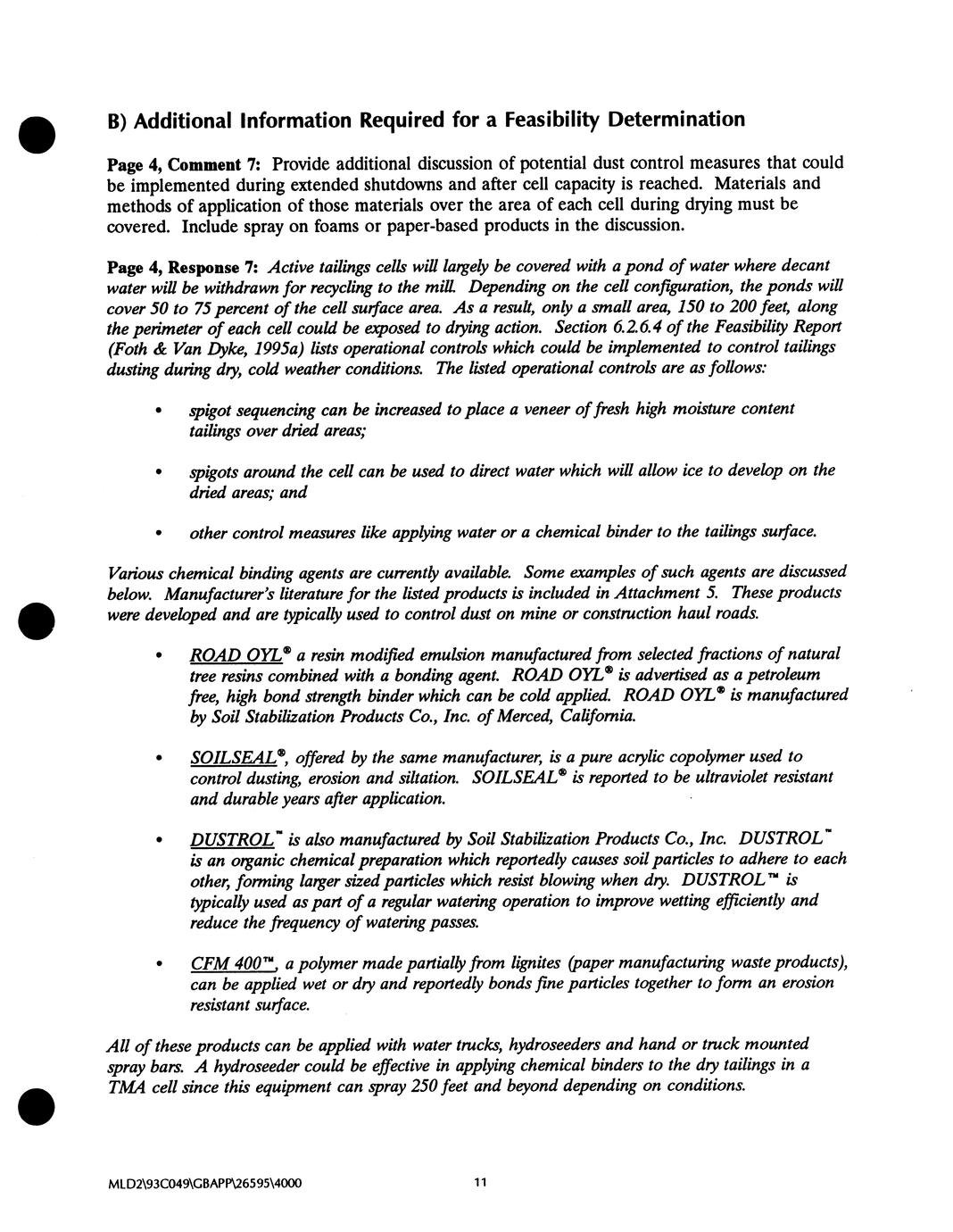 B) Additional Information Required for a Feasibility Determination

Page 4, Comment 7: Provide additional discussion of potential dust control measures that could be implemented during extended shutdowns and after cell capacity is reached. Materials and methods of application of those materials over the area of each cell during drying must be covered. Include spray on foams or paper-based products in the discussion.

Page 4, Response 7: Active tailings cells will largely be covered with a pond of water where decant water will be withdrawn for recycling to the mill. Depending on the cell configuration, the ponds will cover 50 to 75 percent of the cell surface area. As a result, only a small area, 150 to 200 feet, along the perimeter of each cell could be exposed to drying action. Section 6.2.6.4 of the Feasibility Report (Foth & Van Dyke, 1995a) lists operational controls which could be implemented to control tailings dusting during dry, cold weather conditions. The listed operational controls are as follows:

• spigot sequencing can be increased to place a veneer of fresh high moisture content tailings over dried areas;

• spigots around the cell can be used to direct water which will allow ice to develop on the dried areas; and

• other control measures like applying water or a chemical binder to the tailings surface.

Various chemical binding agents are currently available. Some examples of such agents are discussed below. Manufacturer's literature for the listed products is included in Attachment 5. These products were developed and are typically used to control dust on mine or construction haul roads.

• ROAD OYL® a resin modified emulsion manufactured from selected fractions of natural tree resins combined with a bonding agent. ROAD OYL® is advertised as a petroleum free, high bond strength binder which can be cold applied. ROAD OYL® is manufactured by Soil Stabilization Products Co., Inc. of Merced, California.

• SOILSEAL®, offered by the same manufacturer, is a pure acrylic copolymer used to control dusting, erosion and siltation. SOILSEAL® is reported to be ultraviolet resistant and durable years after application.

• DUSTROL™ is also manufactured by Soil Stabilization Products Co., Inc. DUSTROL™ is an organic chemical preparation which reportedly causes soil particles to adhere to each other, forming larger sized particles which resist blowing when dry. DUSTROL™ is typically used as part of a regular watering operation to improve wetting efficiently and reduce the frequency of watering passes.

• CFM 400™, a polymer made partially from lignites (paper manufacturing waste products), can be applied wet or dry and reportedly bonds fine particles together to form an erosion resistant surface.

All of these products can be applied with water trucks, hydroseeders and hand or truck mounted spray bars. A hydroseeder could be effective in applying chemical binders to the dry tailings in a TMA cell since this equipment can spray 250 feet and beyond depending on conditions.

MLD2\93C049\GBAPP\26595\4000 11